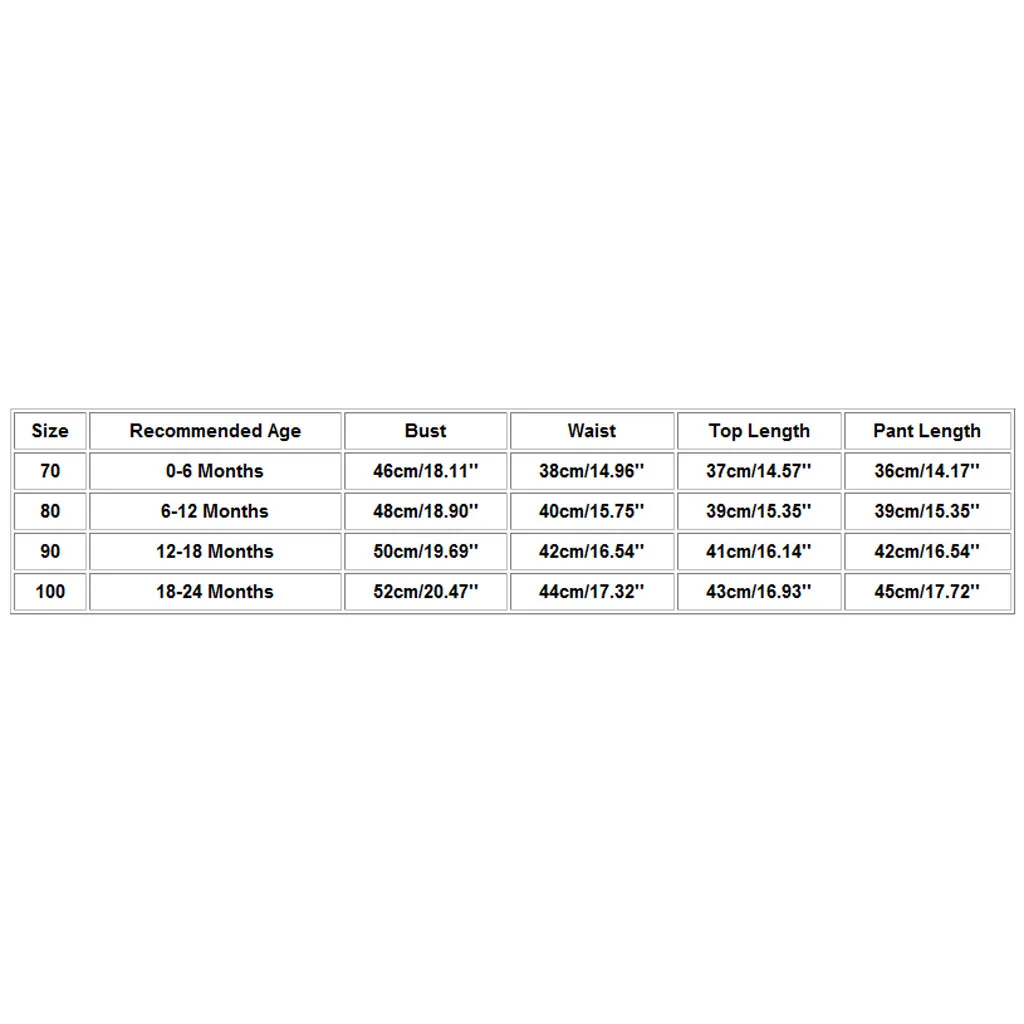 | Size | Recommended Age | Bust | Waist | Top Length | Pant Length |
|---|---|---|---|---|---|
| 70 | 0-6 Months | 46cm/18.11'' | 38cm/14.96'' | 37cm/14.57'' | 36cm/14.17'' |
| 80 | 6-12 Months | 48cm/18.90'' | 40cm/15.75'' | 39cm/15.35'' | 39cm/15.35'' |
| 90 | 12-18 Months | 50cm/19.69'' | 42cm/16.54'' | 41cm/16.14'' | 42cm/16.54'' |
| 100 | 18-24 Months | 52cm/20.47'' | 44cm/17.32'' | 43cm/16.93'' | 45cm/17.72'' |